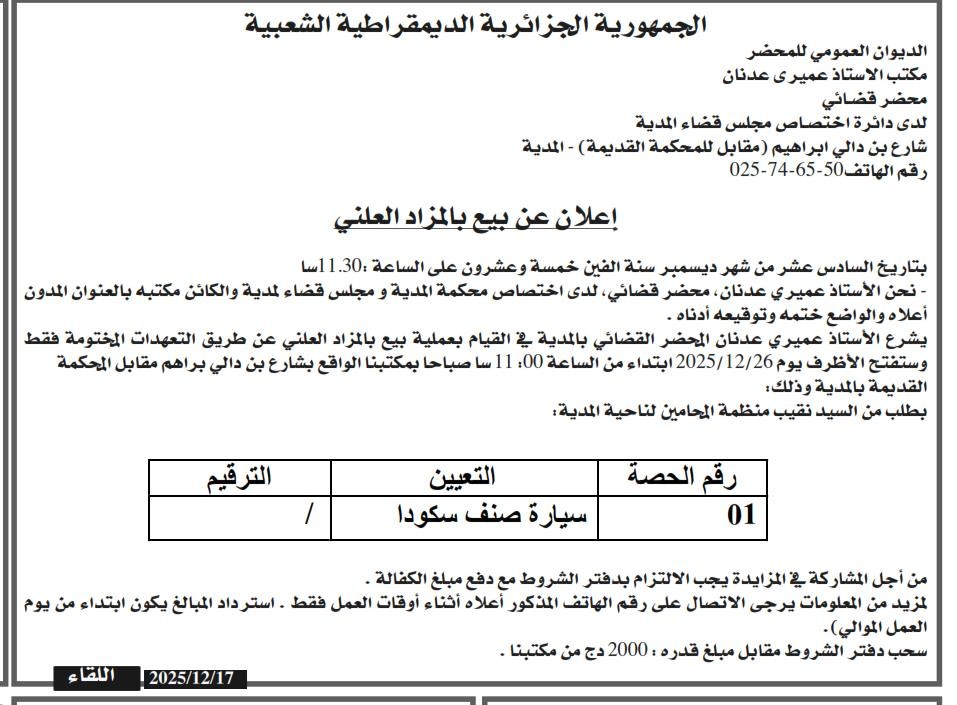 الجمهورية الجزائرية الديمقراطية الشعبية

الديوان العمومي للمحضر
مكتب الاستاذ عميرى عدنان
محضر قضائي
لدى دائرة اختصاص مجلس قضاء المدية
شارع بن دالي ابراهيم (مقابل للمحكمة القديمة) - المدية
رقم الهاتف50-65-74-025

إعلان عن بيع بالمزاد العلني

بتاريخ السادس عشر من شهر ديسمبر سنة الفين خمسة وعشرون على الساعة :11.30سا
- نحن الأستاذ عميري عدنان، محضر قضائي، لدى اختصاص محكمة المدية و مجلس قضاء لمدية والكائن مكتبه بالعنوان المدون أعلاه والواضع ختمه وتوقيعه أدناه .
يشرع الأستاذ عميري عدنان المحضر القضائي بالمدية في القيام بعملية بيع بالمزاد العلني عن طريق التعهدات المختومة فقط وستفتح الأظرف يوم 2025/12/26 ابتداء من الساعة 00: 11 سا صباحا بمكتبنا الواقع بشارع بن دالي براهم مقابل المحكمة القديمة بالمدية وذلك:
بطلب من السيد نقيب منظمة المحامين لناحية المدية:

| رقم الحصة | التعيين | الترقيم |
|---|---|---|
| 01 | سيارة صنف سكودا | / |

من أجل المشاركة في المزايدة يجب الالتزام بدفتر الشروط مع دفع مبلغ الكفالة .
لمزيد من المعلومات يرجى الاتصال على رقم الهاتف المذكور أعلاه أثناء أوقات العمل فقط . استرداد المبالغ يكون ابتداء من يوم العمل الموالي).
سحب دفتر الشروط مقابل مبلغ قدره : 2000 دج من مكتبنا .

اللقاء 2025/12/17